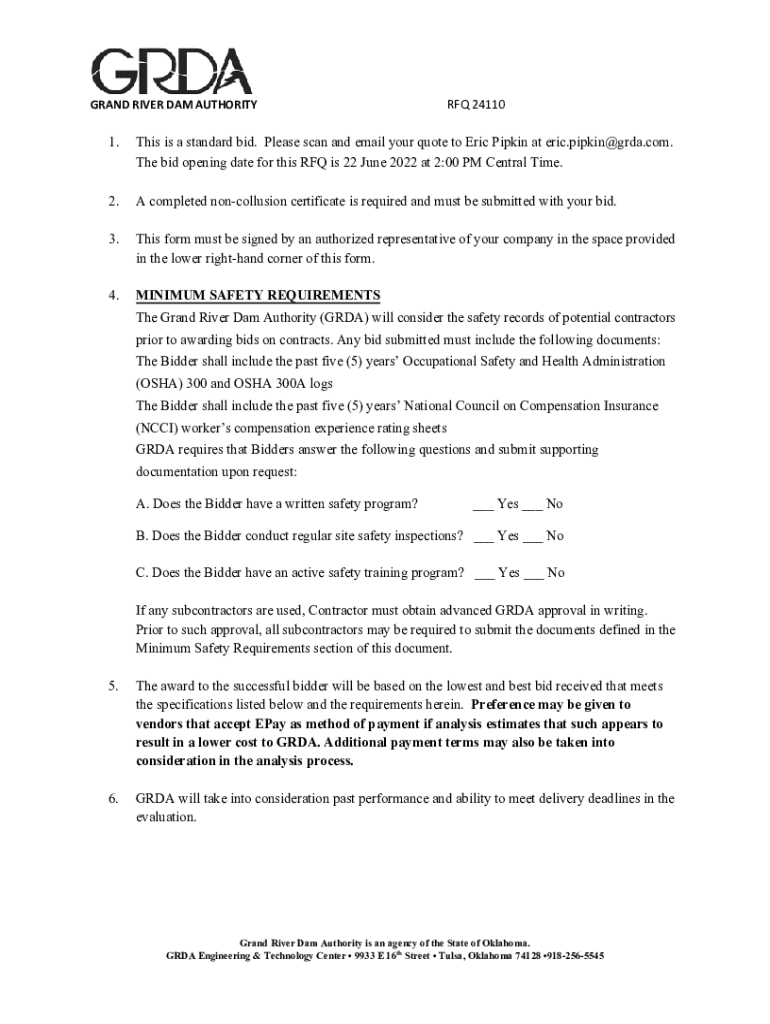 GRDA

GRAND RIVER DAM AUTHORITY

RFQ 24110

1. This is a standard bid. Please scan and email your quote to Eric Pipkin at eric.pipkin@grda.com. The bid opening date for this RFQ is 22 June 2022 at 2:00 PM Central Time.

2. A completed non-collusion certificate is required and must be submitted with your bid.

3. This form must be signed by an authorized representative of your company in the space provided in the lower right-hand corner of this form.

4. MINIMUM SAFETY REQUIREMENTS
The Grand River Dam Authority (GRDA) will consider the safety records of potential contractors prior to awarding bids on contracts. Any bid submitted must include the following documents:
The Bidder shall include the past five (5) years' Occupational Safety and Health Administration (OSHA) 300 and OSHA 300A logs
The Bidder shall include the past five (5) years' National Council on Compensation Insurance (NCCI) worker's compensation experience rating sheets
GRDA requires that Bidders answer the following questions and submit supporting documentation upon request:

A. Does the Bidder have a written safety program? ___ Yes ___ No

B. Does the Bidder conduct regular site safety inspections? ___ Yes ___ No

C. Does the Bidder have an active safety training program? ___ Yes ___ No

If any subcontractors are used, Contractor must obtain advanced GRDA approval in writing. Prior to such approval, all subcontractors may be required to submit the documents defined in the Minimum Safety Requirements section of this document.

5. The award to the successful bidder will be based on the lowest and best bid received that meets the specifications listed below and the requirements herein. Preference may be given to vendors that accept EPay as method of payment if analysis estimates that such appears to result in a lower cost to GRDA. Additional payment terms may also be taken into consideration in the analysis process.

6. GRDA will take into consideration past performance and ability to meet delivery deadlines in the evaluation.

Grand River Dam Authority is an agency of the State of Oklahoma.
GRDA Engineering & Technology Center • 9933 E 16$^{th}$ Street • Tulsa, Oklahoma 74128 •918-256-5545